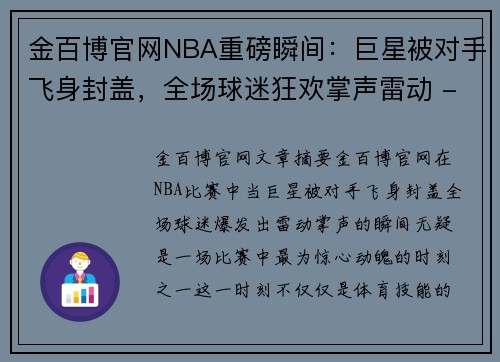 金百博官网NBA重磅瞬间：巨星被对手飞身封盖，全场球迷狂欢掌声雷动 -

金百博官网文章摘要金百博官网在NBA比赛中当巨星被对手飞身封盖全场球迷爆发出雷动掌声的瞬间无疑是一场比赛中最为惊心动魄的时刻之一这一时刻不仅仅是体育技能的